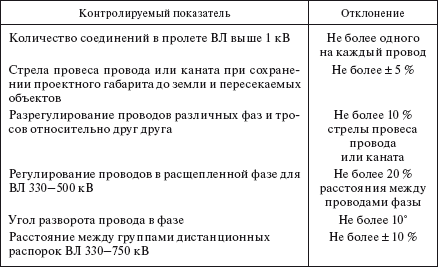 | Контролируемый показатель | Отклонение |
|---|---|
| Количество соединений в пролете ВЛ выше 1 кВ | Не более одного на каждый провод |
| Стрела провеса провода или каната при сохранении проектного габарита до земли и пересекаемых объектов | Не более ± 5 % |
| Разрегулирование проводов различных фаз и тросов относительно друг друга | Не более 10 % стрелы провеса провода или каната |
| Регулирование проводов в расщепленной фазе для ВЛ 330–500 кВ | Не более 20 % расстояния между проводами фазы |
| Угол разворота провода в фазе | Не более 10° |
| Расстояние между группами дистанционных распорок ВЛ 330–750 кВ | Не более ± 10 % |